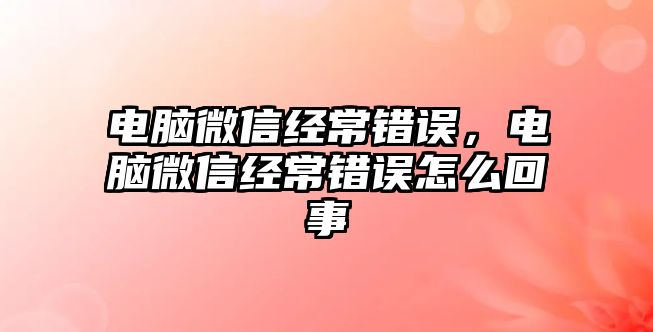 电脑微信经常错误，电脑微信经常错误怎么回事